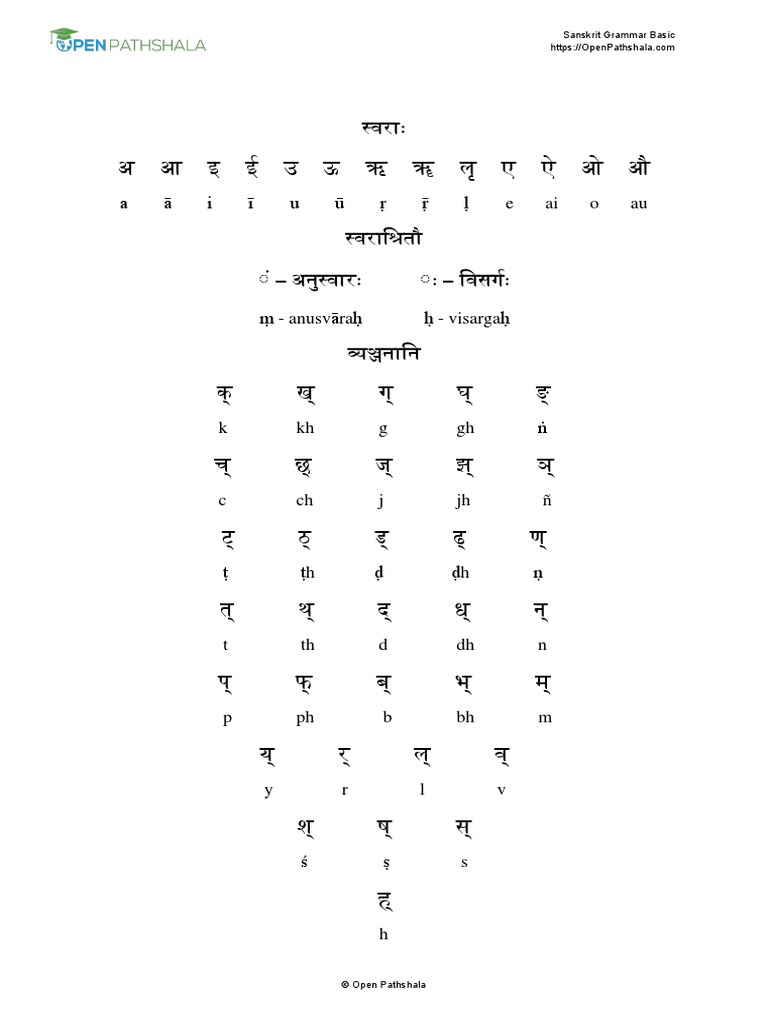 OPEN PATHSHALA

Sanskrit Grammar Basic
https://OpenPathshala.com

स्वराः

अ आ इ ई उ ऊ ऋ ॠ ऌ ए ऐ ओ औ

a ā i ī u ū ṛ ṝ ḷ e ai o au

स्वराश्रितौ

ं – अनुस्वारः ः – विसर्गः

ṃ - anusvāraḥ ḥ - visargaḥ

व्यञ्जनानि

क् ख् ग् घ् ङ्

k kh g gh ṅ

च् छ् ज् झ् ञ्

c ch j jh ñ

ट् ठ् ड् ढ् ण्

ṭ ṭh ḍ ḍh ṇ

त् थ् द् ध् न्

t th d dh n

प् फ् ब् भ् म्

p ph b bh m

य् र् ल् व्

y r l v

श् ष् स्

ś ṣ s

ह्

h

© Open Pathshala